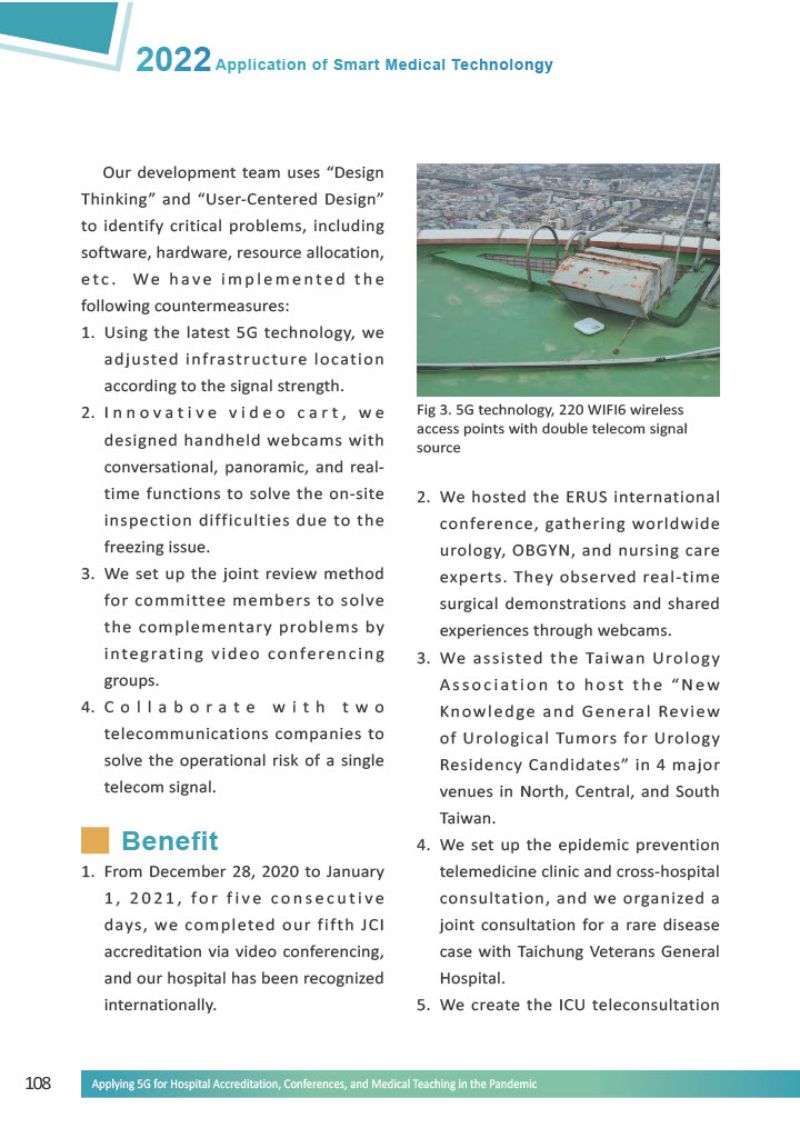 2022 Application of Smart Medical Technolongy

Our development team uses "Design Thinking" and "User-Centered Design" to identify critical problems, including software, hardware, resource allocation, etc. We have implemented the following countermeasures:

1. Using the latest 5G technology, we adjusted infrastructure location according to the signal strength.
2. Innovative video cart, we designed handheld webcams with conversational, panoramic, and real-time functions to solve the on-site inspection difficulties due to the freezing issue.
3. We set up the joint review method for committee members to solve the complementary problems by integrating video conferencing groups.
4. Collaborate with two telecommunications companies to solve the operational risk of a single telecom signal.

Benefit

1. From December 28, 2020 to January 1, 2021, for five consecutive days, we completed our fifth JCI accreditation via video conferencing, and our hospital has been recognized internationally.

Fig 3. 5G technology, 220 WIFI6 wireless access points with double telecom signal source

2. We hosted the ERUS international conference, gathering worldwide urology, OBGYN, and nursing care experts. They observed real-time surgical demonstrations and shared experiences through webcams.
3. We assisted the Taiwan Urology Association to host the "New Knowledge and General Review of Urological Tumors for Urology Residency Candidates" in 4 major venues in North, Central, and South Taiwan.
4. We set up the epidemic prevention telemedicine clinic and cross-hospital consultation, and we organized a joint consultation for a rare disease case with Taichung Veterans General Hospital.
5. We create the ICU teleconsultation

108 Applying 5G for Hospital Accreditation, Conferences, and Medical Teaching in the Pandemic